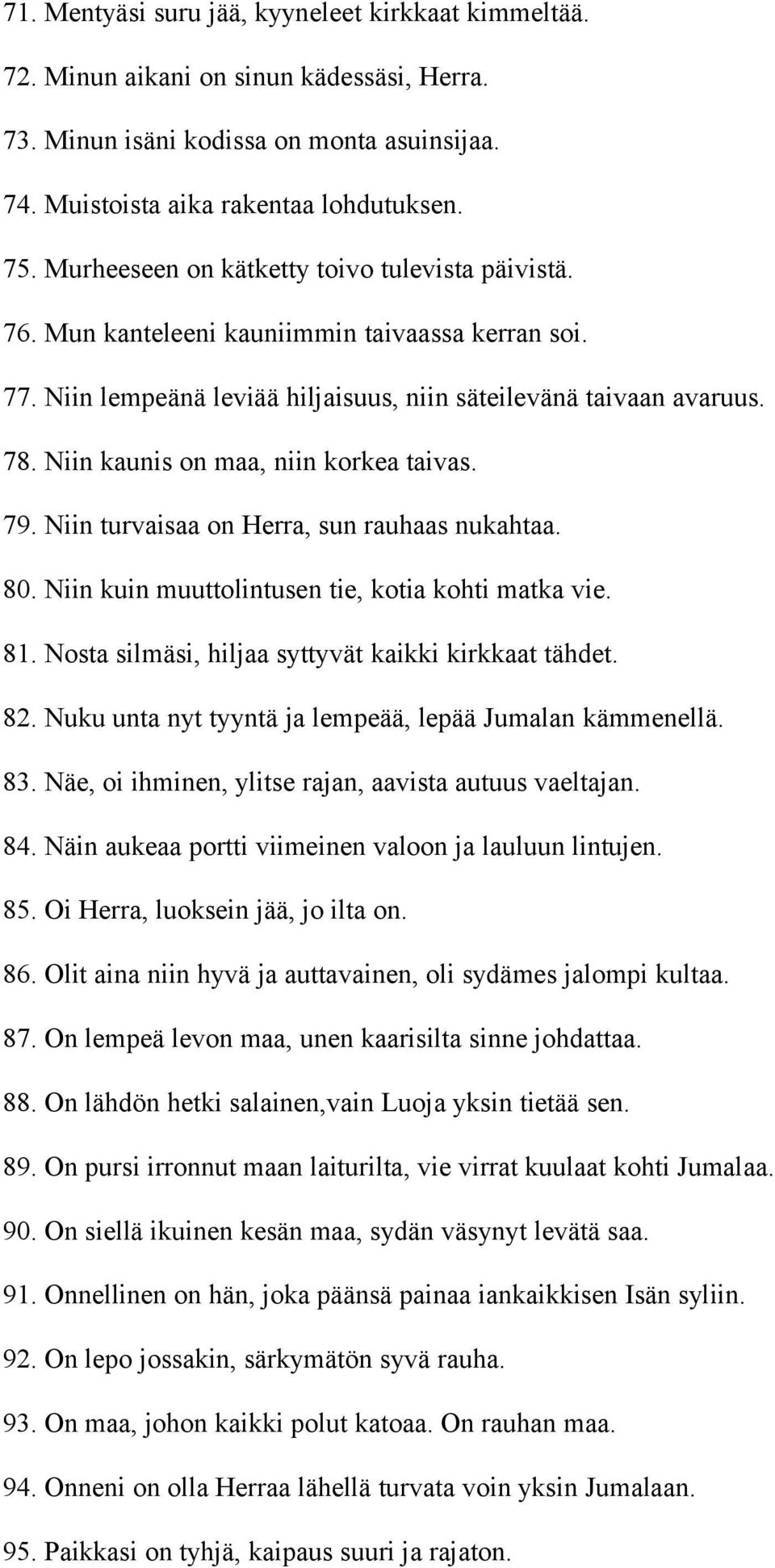 71. Mentyäsi suru jää, kyyneleet kirkkaat kimmeltää.

72. Minun aikani on sinun kädessäsi, Herra.

73. Minun isäni kodissa on monta asuinsijaa.

74. Muistoista aika rakentaa lohdutuksen.

75. Murheeseen on kätketty toivo tulevista päivistä.

76. Mun kanteleeni kauniimmin taivaassa kerran soi.

77. Niin lempeänä leviää hiljaisuus, niin säteilevänä taivaan avaruus.

78. Niin kaunis on maa, niin korkea taivas.

79. Niin turvaisaa on Herra, sun rauhaas nukahtaa.

80. Niin kuin muuttolintusen tie, kotia kohti matka vie.

81. Nosta silmäsi, hiljaa syttyvät kaikki kirkkaat tähdet.

82. Nuku unta nyt tyyntä ja lempeää, lepää Jumalan kämmenellä.

83. Näe, oi ihminen, ylitse rajan, aavista autuus vaeltajan.

84. Näin aukeaa portti viimeinen valoon ja lauluun lintujen.

85. Oi Herra, luoksein jää, jo ilta on.

86. Olit aina niin hyvä ja auttavainen, oli sydämes jalompi kultaa.

87. On lempeä levon maa, unen kaarisilta sinne johdattaa.

88. On lähdön hetki salainen,vain Luoja yksin tietää sen.

89. On pursi irronnut maan laiturilta, vie virrat kuulaat kohti Jumalaa.

90. On siellä ikuinen kesän maa, sydän väsynyt levätä saa.

91. Onnellinen on hän, joka päänsä painaa iankaikkisen Isän syliin.

92. On lepo jossakin, särkymätön syvä rauha.

93. On maa, johon kaikki polut katoaa. On rauhan maa.

94. Onneni on olla Herraa lähellä turvata voin yksin Jumalaan.

95. Paikkasi on tyhjä, kaipaus suuri ja rajaton.